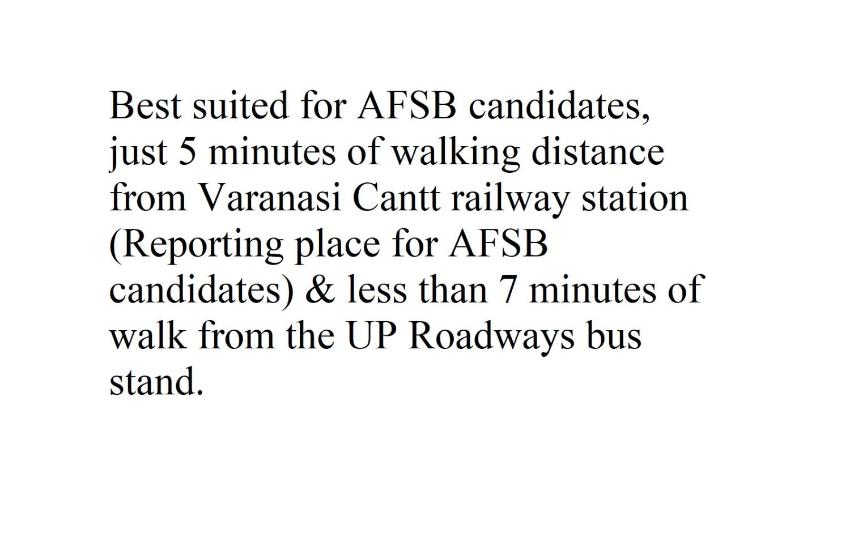 Best suited for AFSB candidates, just 5 minutes of walking distance from Varanasi Cantt railway station (Reporting place for AFSB candidates) & less than 7 minutes of walk from the UP Roadways bus stand.